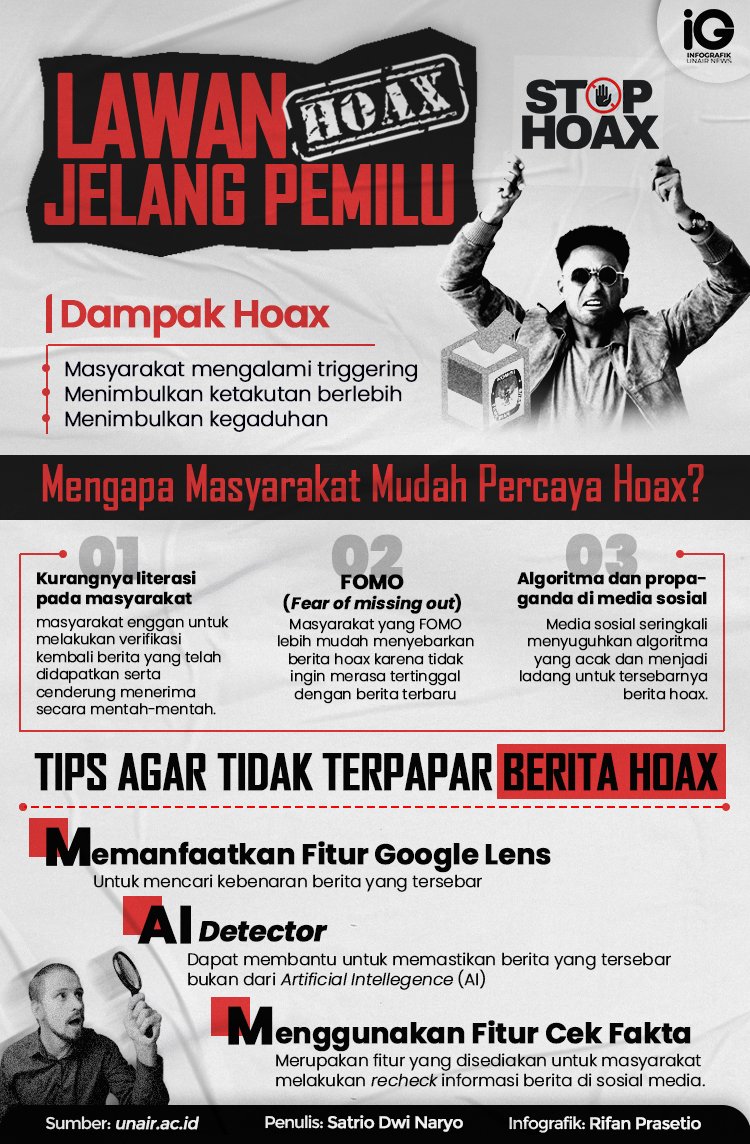 iG
INFOGRAFIK
UNAIR NEWS

LAWAN HOAX
JELANG PEMILU

STOP HOAX

Dampak Hoax

• Masyarakat mengalami triggering
• Menimbulkan ketakutan berlebih
• Menimbulkan kegaduhan

Mengapa Masyarakat Mudah Percaya Hoax?

01
Kurangnya literasi pada masyarakat
masyarakat enggan untuk melakukan verifikasi kembali berita yang telah didapatkan serta cenderung menerima secara mentah-mentah.

02
FOMO
(Fear of missing out)
Masyarakat yang FOMO lebih mudah menyebarkan berita hoax karena tidak ingin merasa tertinggal dengan berita terbaru

03
Algoritma dan propaganda di media sosial
Media sosial seringkali menyuguhkan algoritma yang acak dan menjadi ladang untuk tersebarnya berita hoax.

TIPS AGAR TIDAK TERPAPAR BERITA HOAX

Memanfaatkan Fitur Google Lens
Untuk mencari kebenaran berita yang tersebar

AI Detector
Dapat membantu untuk memastikan berita yang tersebar bukan dari Artificial Intellegence (AI)

Menggunakan Fitur Cek Fakta
Merupakan fitur yang disediakan untuk masyarakat melakukan recheck informasi berita di sosial media.

Sumber: unair.ac.id Penulis: Satrio Dwi Naryo Infografik: Rifan Prasetio